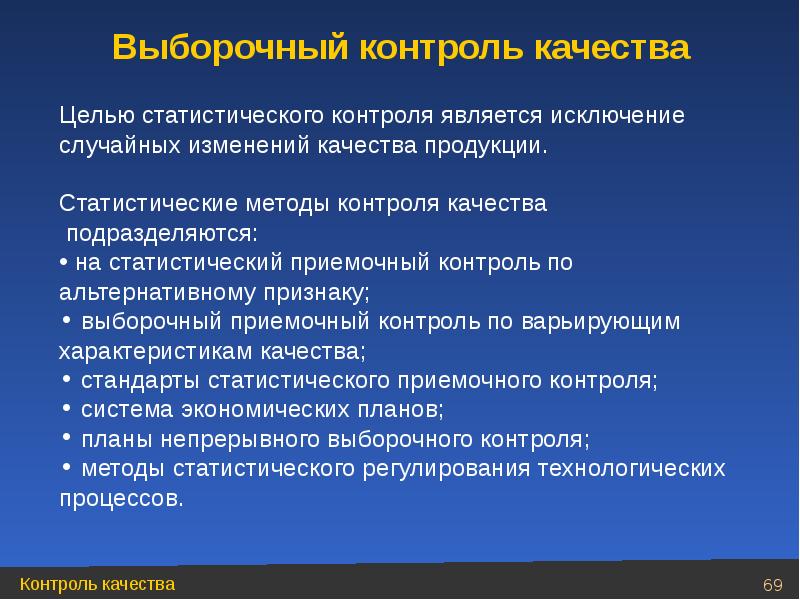 Выборочный контроль качества

Целью статистического контроля является исключение случайных изменений качества продукции.

Статистические методы контроля качества подразделяются:
• на статистический приемочный контроль по альтернативному признаку;
• выборочный приемочный контроль по варьирующим характеристикам качества;
• стандарты статистического приемочного контроля;
• система экономических планов;
• планы непрерывного выборочного контроля;
• методы статистического регулирования технологических процессов.

Контроль качества

69